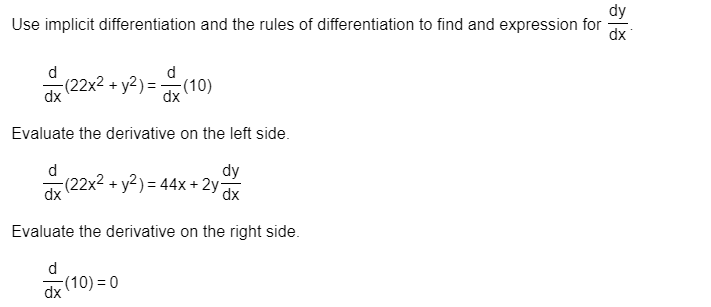 Use implicit differentiation and the rules of differentiation to find and expression for $\frac{dy}{dx}$.

$\frac{d}{dx}(22x^2 + y^2) = \frac{d}{dx}(10)$

Evaluate the derivative on the left side.

$\frac{d}{dx}(22x^2 + y^2) = 44x + 2y\frac{dy}{dx}$

Evaluate the derivative on the right side.

$\frac{d}{dx}(10) = 0$